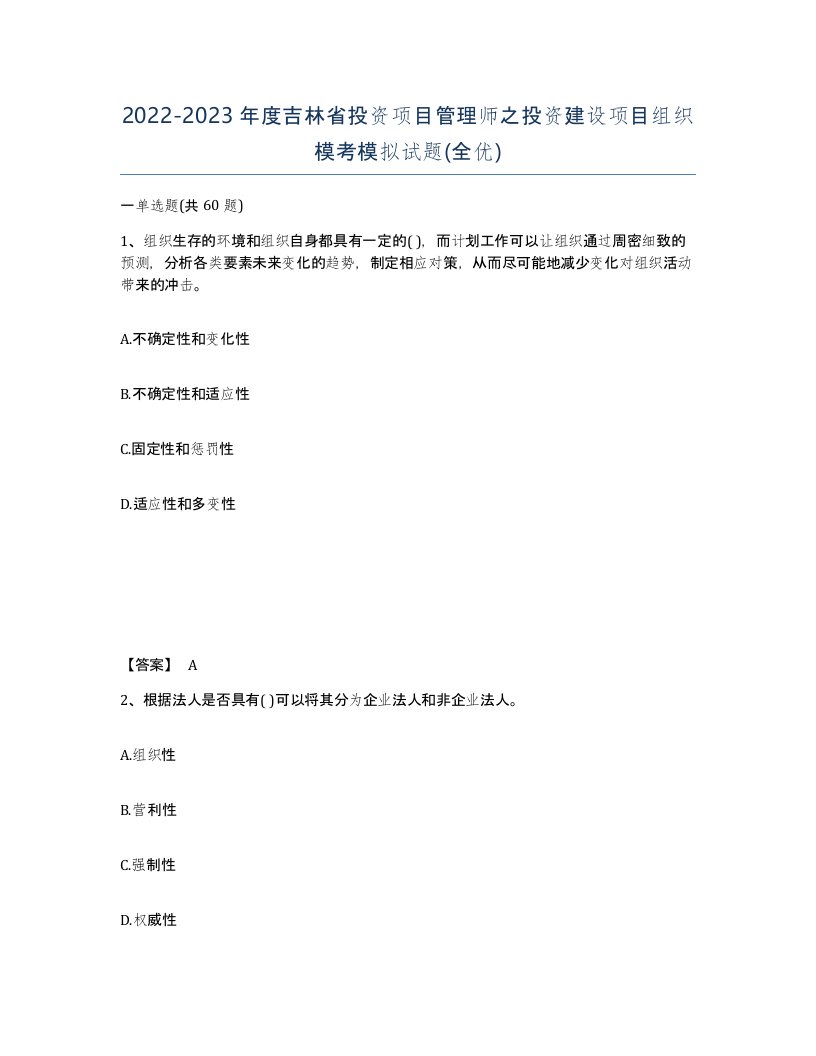 2022-2023年度吉林省投资项目管理师之投资建设项目组织模考模拟试题(全优)

一单选题(共 60 题)

1、组织生存的环境和组织自身都具有一定的( )，而计划工作可以让组织通过周密细致的预测，分析各类要素未来变化的趋势，制定相应对策，从而尽可能地减少变化对组织活动带来的冲击。

A.不确定性和变化性

B.不确定性和适应性

C.固定性和惩罚性

D.适应性和多变性

【答案】 A

2、根据法人是否具有( )可以将其分为企业法人和非企业法人。

A.组织性

B.营利性

C.强制性

D.权威性